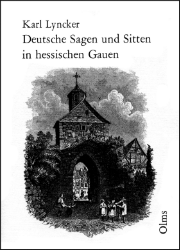 Karl Lyncker
Deutsche Sagen und Sitten in hessischen Gauen

Olms